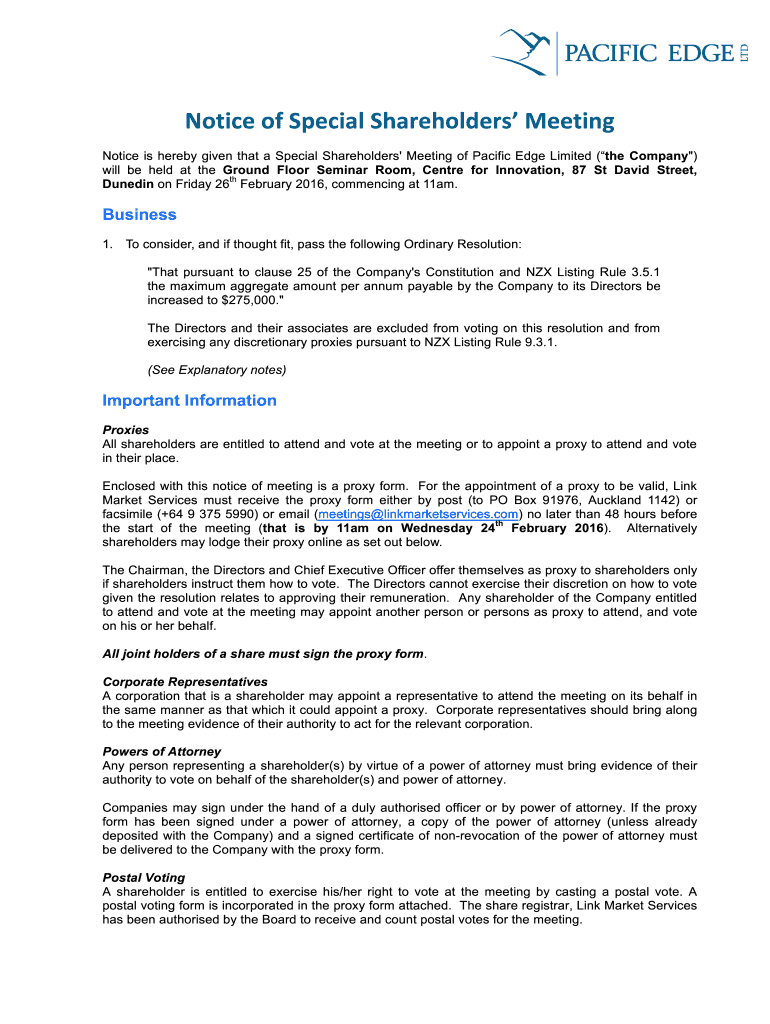 PACIFIC EDGE LTD

Notice of Special Shareholders' Meeting

Notice is hereby given that a Special Shareholders' Meeting of Pacific Edge Limited ("the Company") will be held at the Ground Floor Seminar Room, Centre for Innovation, 87 St David Street, Dunedin on Friday 26$^{th}$ February 2016, commencing at 11am.

Business

1. To consider, and if thought fit, pass the following Ordinary Resolution:

"That pursuant to clause 25 of the Company's Constitution and NZX Listing Rule 3.5.1 the maximum aggregate amount per annum payable by the Company to its Directors be increased to $275,000."

The Directors and their associates are excluded from voting on this resolution and from exercising any discretionary proxies pursuant to NZX Listing Rule 9.3.1.

(See Explanatory notes)

Important Information

Proxies
All shareholders are entitled to attend and vote at the meeting or to appoint a proxy to attend and vote in their place.

Enclosed with this notice of meeting is a proxy form. For the appointment of a proxy to be valid, Link Market Services must receive the proxy form either by post (to PO Box 91976, Auckland 1142) or facsimile (+64 9 375 5990) or email (meetings@linkmarketservices.com) no later than 48 hours before the start of the meeting (that is by 11am on Wednesday 24$^{th}$ February 2016). Alternatively shareholders may lodge their proxy online as set out below.

The Chairman, the Directors and Chief Executive Officer offer themselves as proxy to shareholders only if shareholders instruct them how to vote. The Directors cannot exercise their discretion on how to vote given the resolution relates to approving their remuneration. Any shareholder of the Company entitled to attend and vote at the meeting may appoint another person or persons as proxy to attend, and vote on his or her behalf.

All joint holders of a share must sign the proxy form.

Corporate Representatives
A corporation that is a shareholder may appoint a representative to attend the meeting on its behalf in the same manner as that which it could appoint a proxy. Corporate representatives should bring along to the meeting evidence of their authority to act for the relevant corporation.

Powers of Attorney
Any person representing a shareholder(s) by virtue of a power of attorney must bring evidence of their authority to vote on behalf of the shareholder(s) and power of attorney.

Companies may sign under the hand of a duly authorised officer or by power of attorney. If the proxy form has been signed under a power of attorney, a copy of the power of attorney (unless already deposited with the Company) and a signed certificate of non-revocation of the power of attorney must be delivered to the Company with the proxy form.

Postal Voting
A shareholder is entitled to exercise his/her right to vote at the meeting by casting a postal vote. A postal voting form is incorporated in the proxy form attached. The share registrar, Link Market Services has been authorised by the Board to receive and count postal votes for the meeting.